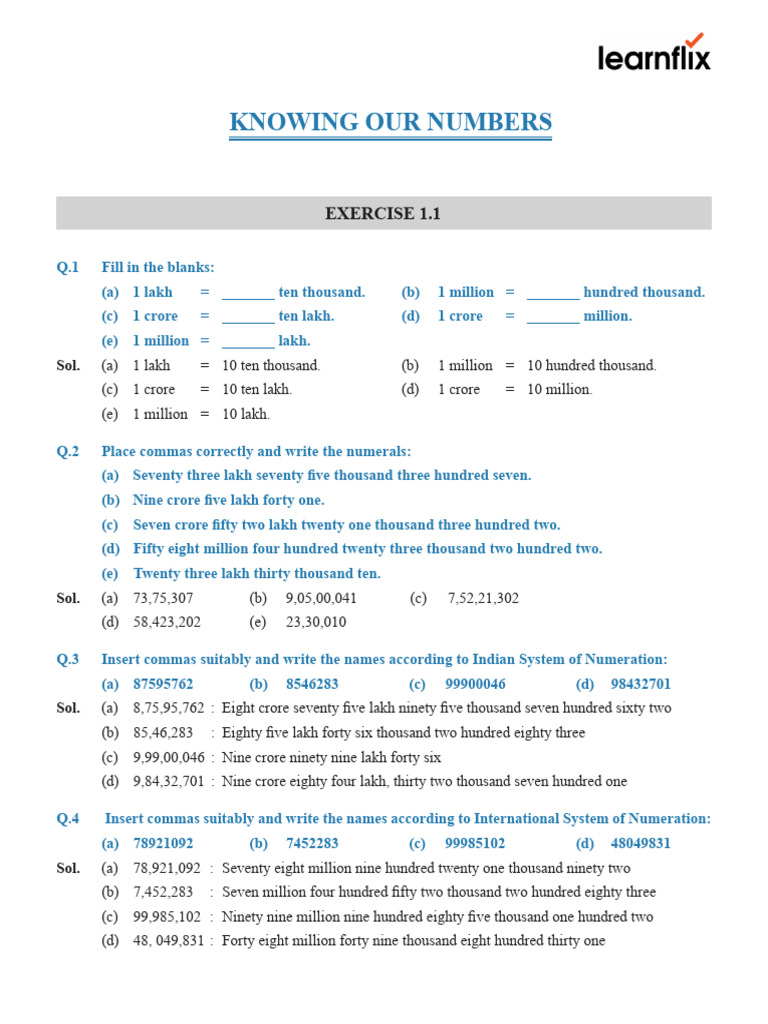 learnflix

KNOWING OUR NUMBERS

EXERCISE 1.1

Q.1 Fill in the blanks:
(a) 1 lakh = _______ ten thousand. (b) 1 million = _______ hundred thousand.
(c) 1 crore = _______ ten lakh. (d) 1 crore = _______ million.
(e) 1 million = _______ lakh.

Sol. (a) 1 lakh = 10 ten thousand. (b) 1 million = 10 hundred thousand.
(c) 1 crore = 10 ten lakh. (d) 1 crore = 10 million.
(e) 1 million = 10 lakh.

Q.2 Place commas correctly and write the numerals:
(a) Seventy three lakh seventy five thousand three hundred seven.
(b) Nine crore five lakh forty one.
(c) Seven crore fifty two lakh twenty one thousand three hundred two.
(d) Fifty eight million four hundred twenty three thousand two hundred two.
(e) Twenty three lakh thirty thousand ten.

Sol. (a) 73,75,307 (b) 9,05,00,041 (c) 7,52,21,302
(d) 58,423,202 (e) 23,30,010

Q.3 Insert commas suitably and write the names according to Indian System of Numeration:
(a) 87595762 (b) 8546283 (c) 99900046 (d) 98432701

Sol. (a) 8,75,95,762 : Eight crore seventy five lakh ninety five thousand seven hundred sixty two
(b) 85,46,283 : Eighty five lakh forty six thousand two hundred eighty three
(c) 9,99,00,046 : Nine crore ninety nine lakh forty six
(d) 9,84,32,701 : Nine crore eighty four lakh, thirty two thousand seven hundred one

Q.4 Insert commas suitably and write the names according to International System of Numeration:
(a) 78921092 (b) 7452283 (c) 99985102 (d) 48049831

Sol. (a) 78,921,092 : Seventy eight million nine hundred twenty one thousand ninety two
(b) 7,452,283 : Seven million four hundred fifty two thousand two hundred eighty three
(c) 99,985,102 : Ninety nine million nine hundred eighty five thousand one hundred two
(d) 48, 049,831 : Forty eight million forty nine thousand eight hundred thirty one